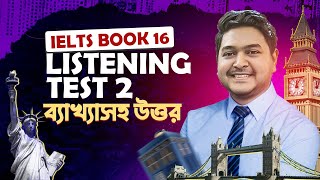 IELTS BOOK 16
LISTENING
TEST 2
ব্যাখ্যাসহ উত্তর